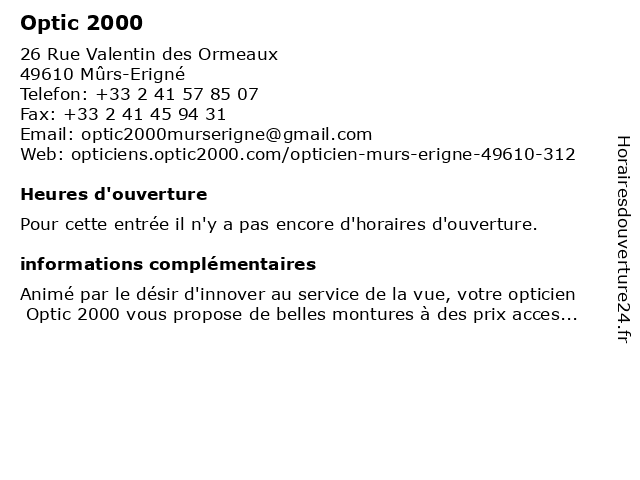 Optic 2000

26 Rue Valentin des Ormeaux
49610 Mûrs-Erigné
Telefon: +33 2 41 57 85 07
Fax: +33 2 41 45 94 31
Email: optic2000murserigne@gmail.com
Web: opticiens.optic2000.com/opticien-murs-erigne-49610-312

Heures d'ouverture

Pour cette entrée il n'y a pas encore d'horaires d'ouverture.

informations complémentaires

Animé par le désir d'innover au service de la vue, votre opticien Optic 2000 vous propose de belles montures à des prix acces...

Horairesdouverture24.fr